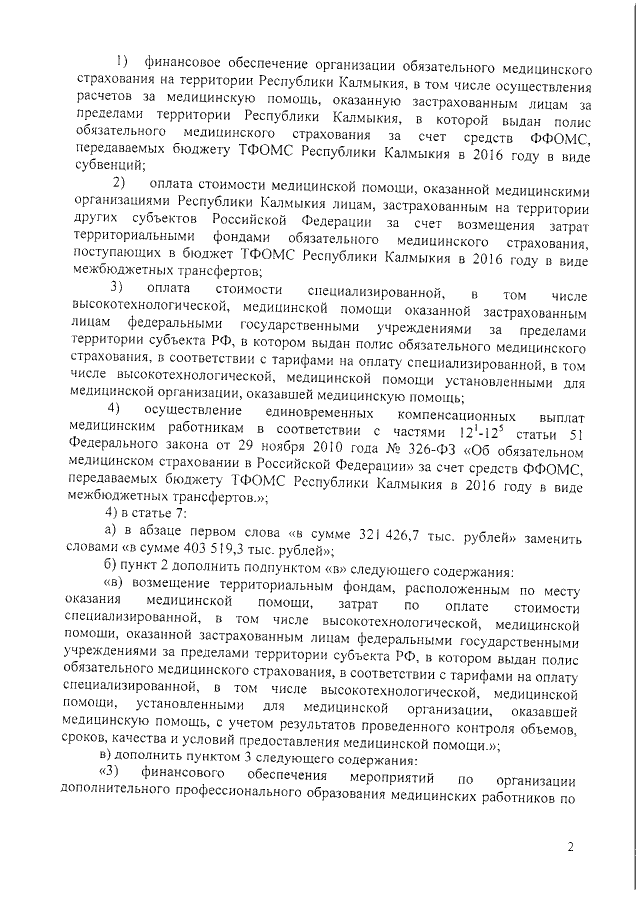 1) финансовое обеспечение организации обязательного медицинского страхования на территории Республики Калмыкия, в том числе осуществления расчетов за медицинскую помощь, оказанную застрахованным лицам за пределами территории Республики Калмыкия, в которой выдан полис обязательного медицинского страхования за счет средств ФФОМС, передаваемых бюджету ТФОМС Республики Калмыкия в 2016 году в виде субвенций;

2) оплата стоимости медицинской помощи, оказанной медицинскими организациями Республики Калмыкия лицам, застрахованным на территории других субъектов Российской Федерации за счет возмещения затрат территориальными фондами обязательного медицинского страхования, поступающих в бюджет ТФОМС Республики Калмыкия в 2016 году в виде межбюджетных трансфертов;

3) оплата стоимости специализированной, в том числе высокотехнологической, медицинской помощи оказанной застрахованным лицам федеральными государственными учреждениями за пределами территории субъекта РФ, в котором выдан полис обязательного медицинского страхования, в соответствии с тарифами на оплату специализированной, в том числе высокотехнологической, медицинской помощи установленными для медицинской организации, оказавшей медицинскую помощь;

4) осуществление единовременных компенсационных выплат медицинским работникам в соответствии с частями $12^1$-$12^5$ статьи 51 Федерального закона от 29 ноября 2010 года № 326-ФЗ «Об обязательном медицинском страховании в Российской Федерации» за счет средств ФФОМС, передаваемых бюджету ТФОМС Республики Калмыкия в 2016 году в виде межбюджетных трансфертов.»;

4) в статье 7:

а) в абзаце первом слова «в сумме 321 426,7 тыс. рублей» заменить словами «в сумме 403 519,3 тыс. рублей»;

б) пункт 2 дополнить подпунктом «в» следующего содержания:

«в) возмещение территориальным фондам, расположенным по месту оказания медицинской помощи, затрат по оплате стоимости специализированной, в том числе высокотехнологической, медицинской помощи, оказанной застрахованным лицам федеральными государственными учреждениями за пределами территории субъекта РФ, в котором выдан полис обязательного медицинского страхования, в соответствии с тарифами на оплату специализированной, в том числе высокотехнологической, медицинской помощи, установленными для медицинской организации, оказавшей медицинскую помощь, с учетом результатов проведенного контроля объемов, сроков, качества и условий предоставления медицинской помощи.»;

в) дополнить пунктом 3 следующего содержания:

«3) финансового обеспечения мероприятий по организации дополнительного профессионального образования медицинских работников по

2